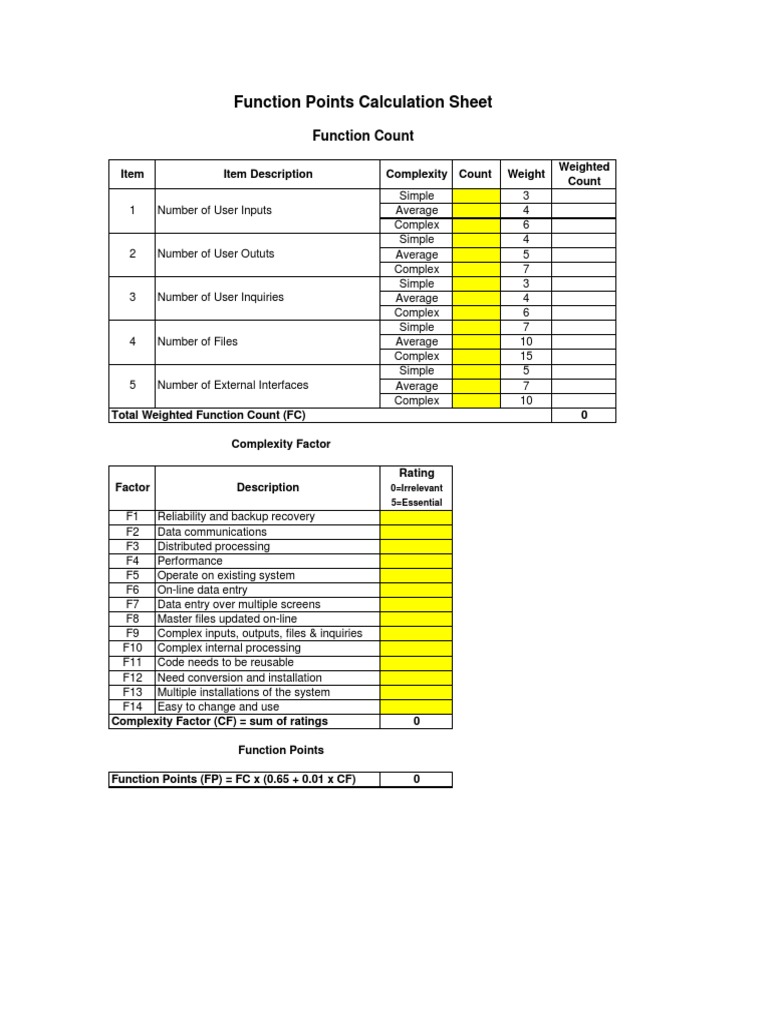 Function Points Calculation Sheet

Function Count

| Item | Item Description | Complexity | Count | Weight | Weighted Count |
|---|---|---|---|---|---|
| 1 | Number of User Inputs | Simple | | 3 | |
| | | Average | | 4 | |
| | | Complex | | 6 | |
| 2 | Number of User Oututs | Simple | | 4 | |
| | | Average | | 5 | |
| | | Complex | | 7 | |
| 3 | Number of User Inquiries | Simple | | 3 | |
| | | Average | | 4 | |
| | | Complex | | 6 | |
| 4 | Number of Files | Simple | | 7 | |
| | | Average | | 10 | |
| | | Complex | | 15 | |
| 5 | Number of External Interfaces | Simple | | 5 | |
| | | Average | | 7 | |
| | | Complex | | 10 | |
| Total Weighted Function Count (FC) | | | | | 0 |

Complexity Factor

| Factor | Description | Rating 0=Irrelevant 5=Essential |
|---|---|---|
| F1 | Reliability and backup recovery | |
| F2 | Data communications | |
| F3 | Distributed processing | |
| F4 | Performance | |
| F5 | Operate on existing system | |
| F6 | On-line data entry | |
| F7 | Data entry over multiple screens | |
| F8 | Master files updated on-line | |
| F9 | Complex inputs, outputs, files & inquiries | |
| F10 | Complex internal processing | |
| F11 | Code needs to be reusable | |
| F12 | Need conversion and installation | |
| F13 | Multiple installations of the system | |
| F14 | Easy to change and use | |
| Complexity Factor (CF) = sum of ratings | | 0 |

Function Points

| Function Points (FP) = FC x (0.65 + 0.01 x CF) | 0 |
|---|---|